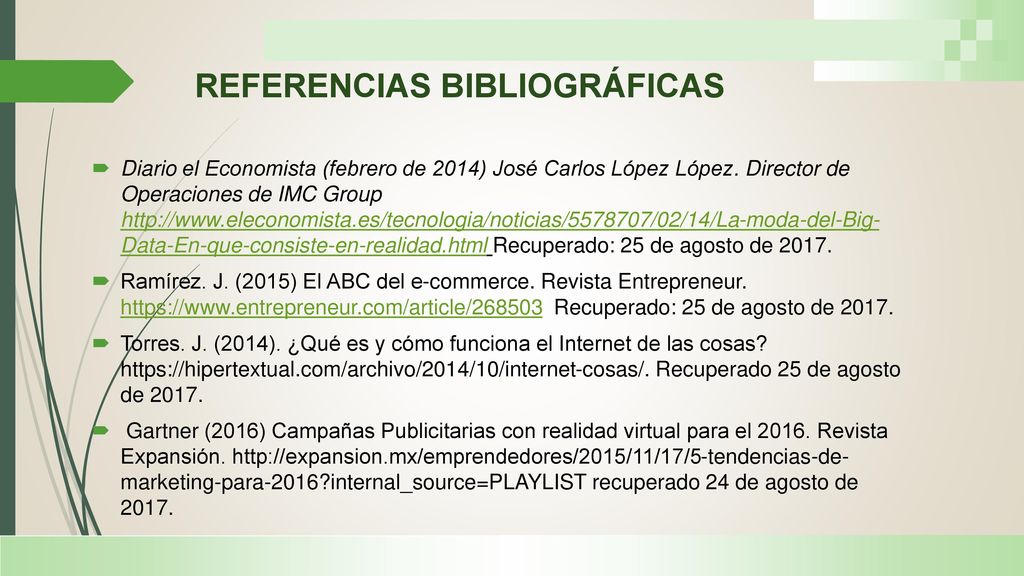 REFERENCIAS BIBLIOGRÁFICAS

Diario el Economista (febrero de 2014) José Carlos López López. Director de Operaciones de IMC Group http://www.eleconomista.es/tecnologia/noticias/5578707/02/14/La-moda-del-Big-Data-En-que-consiste-en-realidad.html Recuperado: 25 de agosto de 2017.

Ramírez. J. (2015) El ABC del e-commerce. Revista Entrepreneur. https://www.entrepreneur.com/article/268503 Recuperado: 25 de agosto de 2017.

Torres. J. (2014). ¿Qué es y cómo funciona el Internet de las cosas? https://hipertextual.com/archivo/2014/10/internet-cosas/. Recuperado 25 de agosto de 2017.

Gartner (2016) Campañas Publicitarias con realidad virtual para el 2016. Revista Expansión. http://expansion.mx/emprendedores/2015/11/17/5-tendencias-de-marketing-para-2016?internal_source=PLAYLIST recuperado 24 de agosto de 2017.